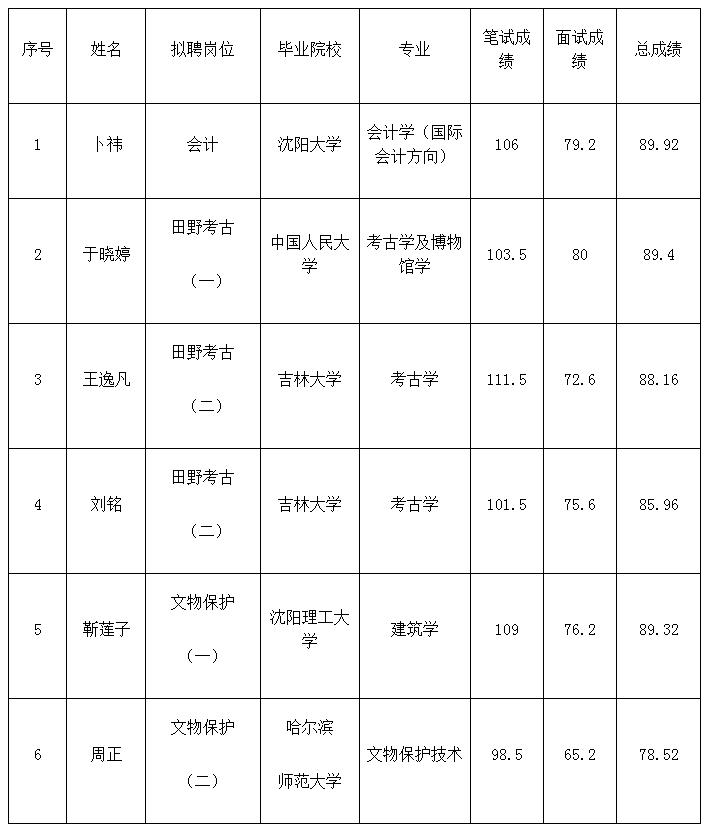 | 序号 | 姓名 | 拟聘岗位 | 毕业院校 | 专业 | 笔试成绩 | 面试成绩 | 总成绩 |
|---|---|---|---|---|---|---|---|
| 1 | 卜祎 | 会计 | 沈阳大学 | 会计学（国际会计方向） | 106 | 79.2 | 89.92 |
| 2 | 于晓婷 | 田野考古（一） | 中国人民大学 | 考古学及博物馆学 | 103.5 | 80 | 89.4 |
| 3 | 王逸凡 | 田野考古（二） | 吉林大学 | 考古学 | 111.5 | 72.6 | 88.16 |
| 4 | 刘铭 | 田野考古（二） | 吉林大学 | 考古学 | 101.5 | 75.6 | 85.96 |
| 5 | 靳莲子 | 文物保护（一） | 沈阳理工大学 | 建筑学 | 109 | 76.2 | 89.32 |
| 6 | 周正 | 文物保护（二） | 哈尔滨师范大学 | 文物保护技术 | 98.5 | 65.2 | 78.52 |